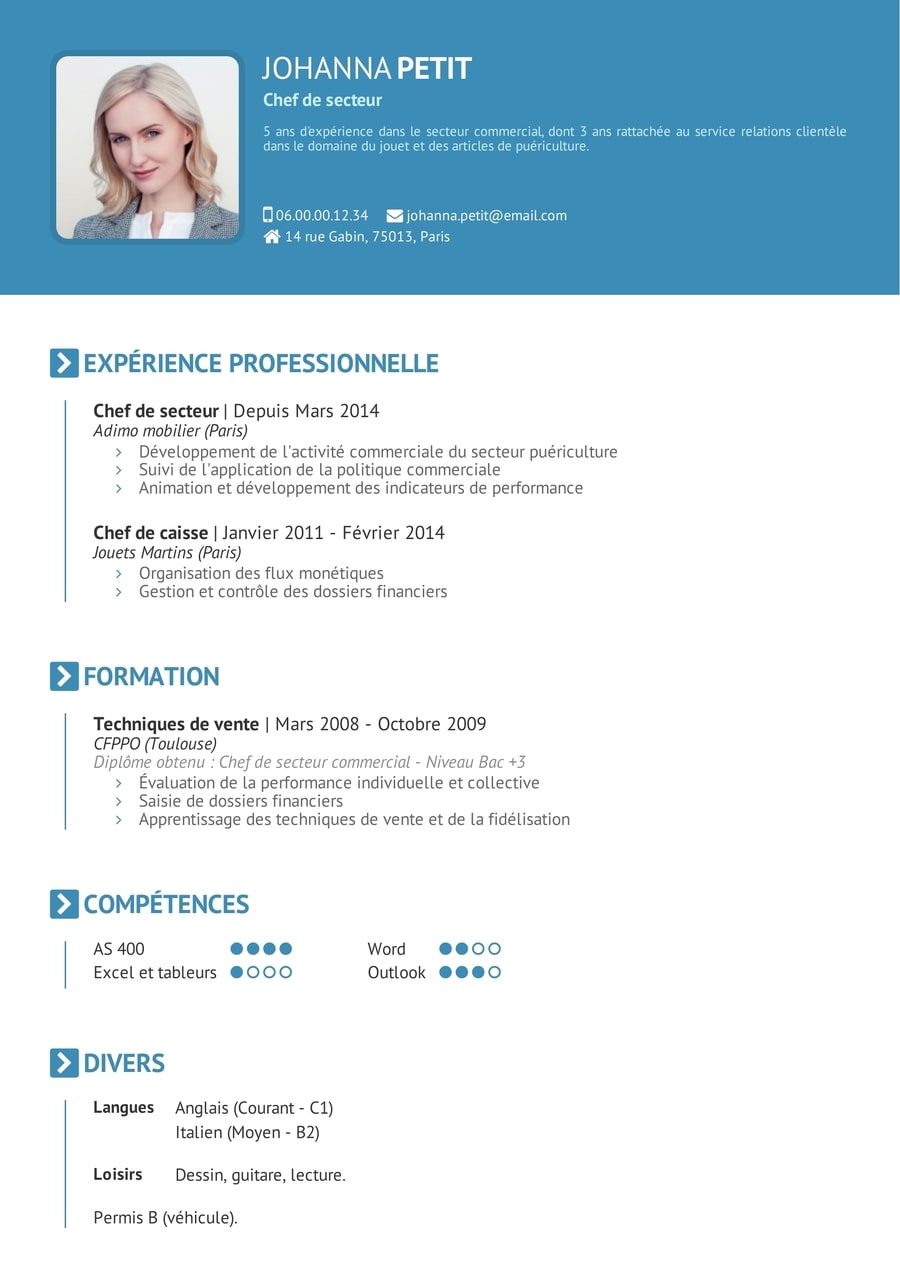 JOHANNA PETIT

Chef de secteur

5 ans d'expérience dans le secteur commercial, dont 3 ans rattachée au service relations clientèle dans le domaine du jouet et des articles de puériculture.

06.00.00.12.34 johanna.petit@email.com
14 rue Gabin, 75013, Paris

EXPÉRIENCE PROFESSIONNELLE

Chef de secteur | Depuis Mars 2014
Adimo mobilier (Paris)
› Développement de l'activité commerciale du secteur puériculture
› Suivi de l'application de la politique commerciale
› Animation et développement des indicateurs de performance

Chef de caisse | Janvier 2011 - Février 2014
Jouets Martins (Paris)
› Organisation des flux monétiques
› Gestion et contrôle des dossiers financiers

FORMATION

Techniques de vente | Mars 2008 - Octobre 2009
CFPPO (Toulouse)
Diplôme obtenu : Chef de secteur commercial - Niveau Bac +3
› Évaluation de la performance individuelle et collective
› Saisie de dossiers financiers
› Apprentissage des techniques de vente et de la fidélisation

COMPÉTENCES

AS 400
Excel et tableurs
Word
Outlook

DIVERS

Langues Anglais (Courant - C1)
Italien (Moyen - B2)

Loisirs Dessin, guitare, lecture.

Permis B (véhicule).